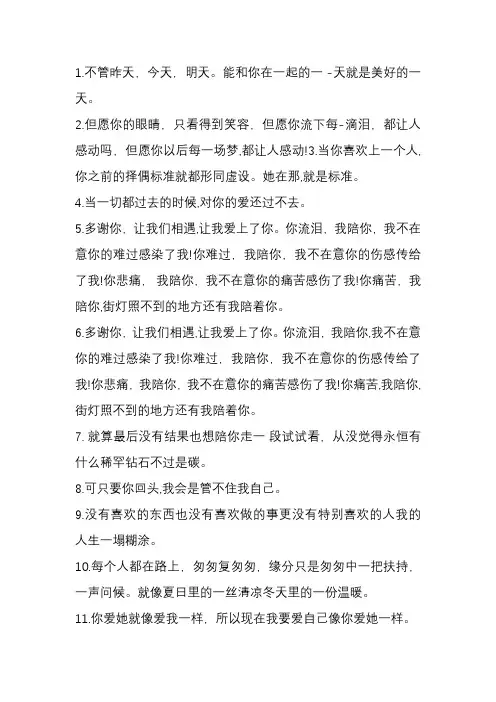 1.不管昨天，今天，明天。能和你在一起的一 -天就是美好的一天。

2.但愿你的眼睛，只看得到笑容，但愿你流下每-滴泪，都让人感动吗，但愿你以后每一场梦,都让人感动!3.当你喜欢上一个人,你之前的择偶标准就都形同虚设。她在那,就是标准。

4.当一切都过去的时候,对你的爱还过不去。

5.多谢你，让我们相遇,让我爱上了你。你流泪，我陪你，我不在意你的难过感染了我!你难过，我陪你，我不在意你的伤感传给了我!你悲痛，我陪你，我不在意你的痛苦感伤了我!你痛苦，我陪你,街灯照不到的地方还有我陪着你。

6.多谢你，让我们相遇,让我爱上了你。你流泪，我陪你,我不在意你的难过感染了我!你难过，我陪你，我不在意你的伤感传给了我!你悲痛，我陪你，我不在意你的痛苦感伤了我!你痛苦,我陪你,街灯照不到的地方还有我陪着你。

7. 就算最后没有结果也想陪你走一 段试试看，从没觉得永恒有什么稀罕钻石不过是碳。

8.可只要你回头,我会是管不住我自己。

9.没有喜欢的东西也没有喜欢做的事更没有特别喜欢的人我的人生一塌糊涂。

10.每个人都在路上，匆匆复匆匆，缘分只是匆匆中一把扶持，一声问候。就像夏日里的一丝清凉冬天里的一份温暖。

11.你爱她就像爱我一样，所以现在我要爱自己像你爱她一样。